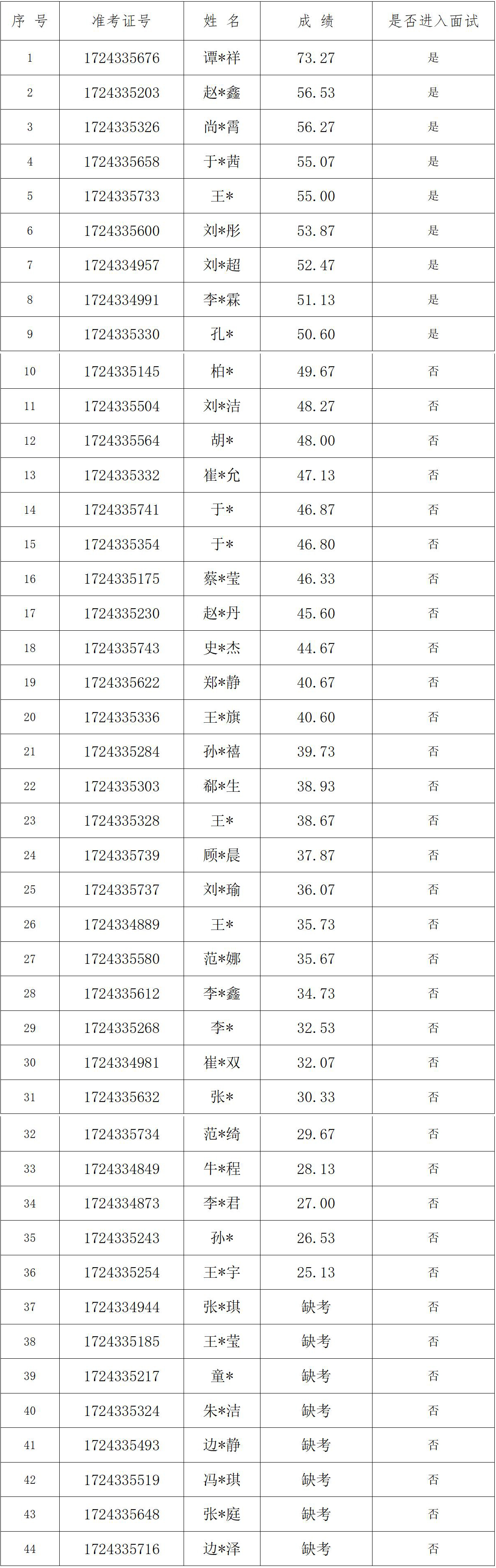 | 序 号 | 准考证号 | 姓 名 | 成 绩 | 是否进入面试 |
|---|---|---|---|---|
| 1 | 1724335676 | 谭*祥 | 73.27 | 是 |
| 2 | 1724335203 | 赵*鑫 | 56.53 | 是 |
| 3 | 1724335326 | 尚*霄 | 56.27 | 是 |
| 4 | 1724335658 | 于*茜 | 55.07 | 是 |
| 5 | 1724335733 | 王* | 55.00 | 是 |
| 6 | 1724335600 | 刘*彤 | 53.87 | 是 |
| 7 | 1724334957 | 刘*超 | 52.47 | 是 |
| 8 | 1724334991 | 李*霖 | 51.13 | 是 |
| 9 | 1724335330 | 孔* | 50.60 | 是 |
| 10 | 1724335145 | 柏* | 49.67 | 否 |
| 11 | 1724335504 | 刘*洁 | 48.27 | 否 |
| 12 | 1724335564 | 胡* | 48.00 | 否 |
| 13 | 1724335332 | 崔*允 | 47.13 | 否 |
| 14 | 1724335741 | 于* | 46.87 | 否 |
| 15 | 1724335354 | 于* | 46.80 | 否 |
| 16 | 1724335175 | 蔡*莹 | 46.33 | 否 |
| 17 | 1724335230 | 赵*丹 | 45.60 | 否 |
| 18 | 1724335743 | 史*杰 | 44.67 | 否 |
| 19 | 1724335622 | 郑*静 | 40.67 | 否 |
| 20 | 1724335336 | 王*旗 | 40.60 | 否 |
| 21 | 1724335284 | 孙*禧 | 39.73 | 否 |
| 22 | 1724335303 | 郗*生 | 38.93 | 否 |
| 23 | 1724335328 | 王* | 38.67 | 否 |
| 24 | 1724335739 | 顾*晨 | 37.87 | 否 |
| 25 | 1724335737 | 刘*瑜 | 36.07 | 否 |
| 26 | 1724334889 | 王* | 35.73 | 否 |
| 27 | 1724335580 | 范*娜 | 35.67 | 否 |
| 28 | 1724335612 | 李*鑫 | 34.73 | 否 |
| 29 | 1724335268 | 李* | 32.53 | 否 |
| 30 | 1724334981 | 崔*双 | 32.07 | 否 |
| 31 | 1724335632 | 张* | 30.33 | 否 |
| 32 | 1724335734 | 范*绮 | 29.67 | 否 |
| 33 | 1724334849 | 牛*程 | 28.13 | 否 |
| 34 | 1724334873 | 李*君 | 27.00 | 否 |
| 35 | 1724335243 | 孙* | 26.53 | 否 |
| 36 | 1724335254 | 王*宇 | 25.13 | 否 |
| 37 | 1724334944 | 张*琪 | 缺考 | 否 |
| 38 | 1724335185 | 王*莹 | 缺考 | 否 |
| 39 | 1724335217 | 童* | 缺考 | 否 |
| 40 | 1724335324 | 朱*洁 | 缺考 | 否 |
| 41 | 1724335493 | 边*静 | 缺考 | 否 |
| 42 | 1724335519 | 冯*琪 | 缺考 | 否 |
| 43 | 1724335648 | 张*庭 | 缺考 | 否 |
| 44 | 1724335716 | 边*泽 | 缺考 | 否 |